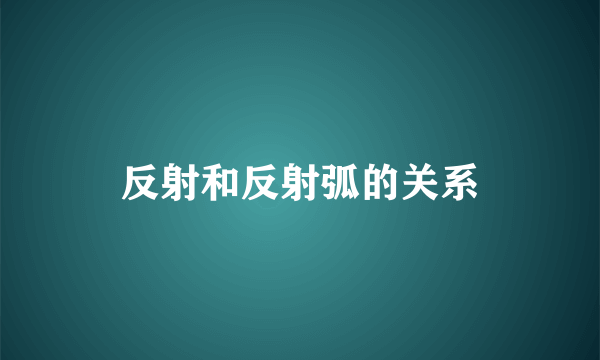 反射和反射弧的关系